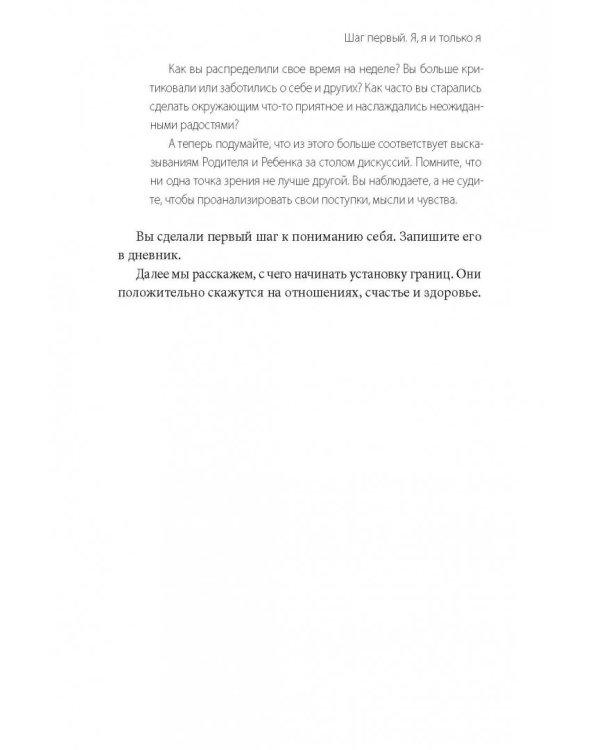 Шаг первый. Я, я и только я

Как вы распределили свое время на неделе? Вы больше критиковали или заботились о себе и других? Как часто вы старались сделать окружающим что-то приятное и наслаждались неожиданными радостями?

А теперь подумайте, что из этого больше соответствует высказываниям Родителя и Ребенка за столом дискуссий. Помните, что ни одна точка зрения не лучше другой. Вы наблюдаете, а не судите, чтобы проанализировать свои поступки, мысли и чувства.

Вы сделали первый шаг к пониманию себя. Запишите его в дневник.

Далее мы расскажем, с чего начинать установку границ. Они положительно скажутся на отношениях, счастье и здоровье.